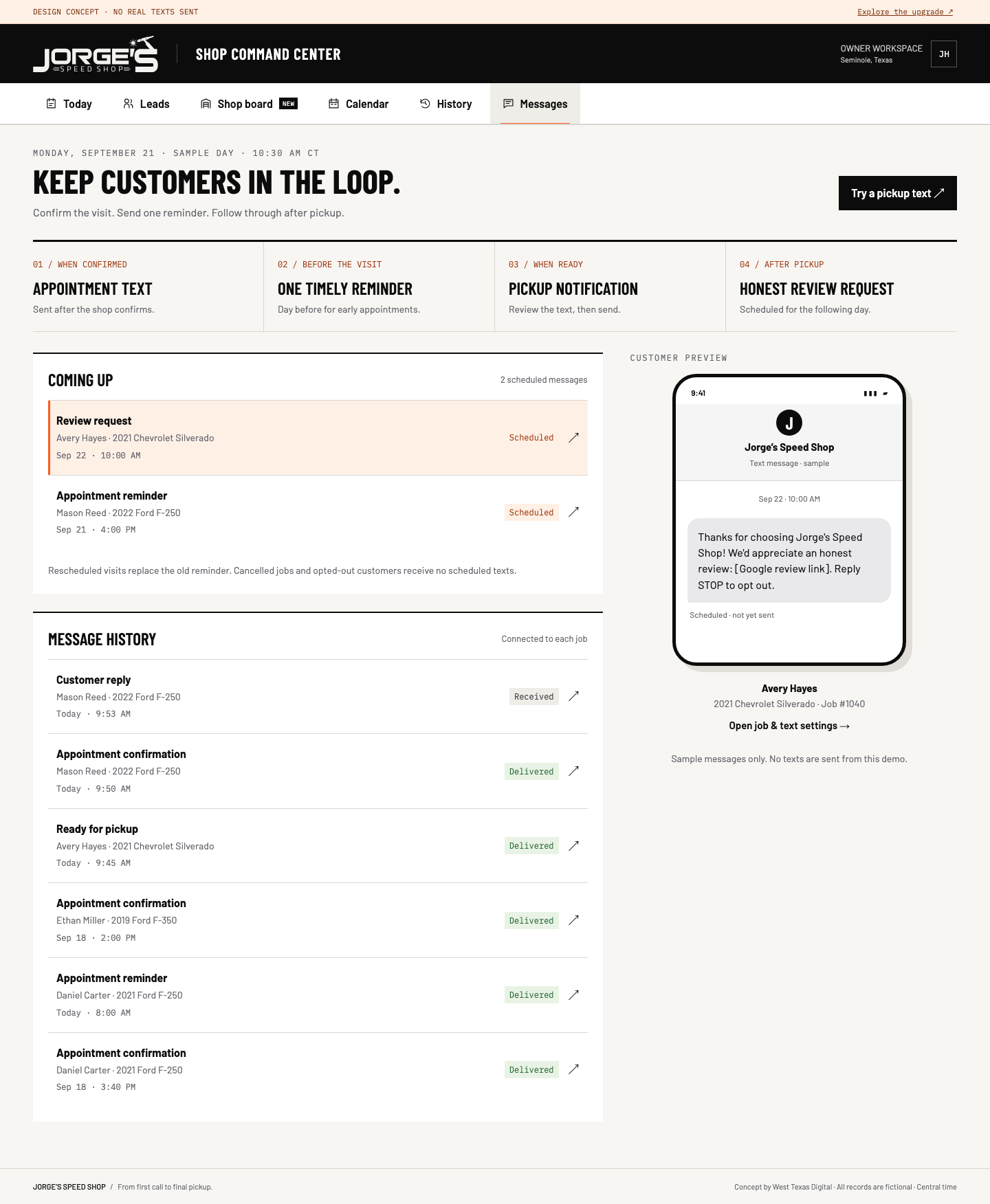 DESIGN CONCEPT · NO REAL TEXTS SENT

Explore the upgrade ↗

JORGE'S SPEED SHOP

SHOP COMMAND CENTER

OWNER WORKSPACE
Seminole, Texas

JH

Today Leads Shop board NEW Calendar History Messages

MONDAY, SEPTEMBER 21 · SAMPLE DAY · 10:30 AM CT

KEEP CUSTOMERS IN THE LOOP.

Confirm the visit. Send one reminder. Follow through after pickup.

Try a pickup text ↗

01 / WHEN CONFIRMED
APPOINTMENT TEXT
Sent after the shop confirms.

02 / BEFORE THE VISIT
ONE TIMELY REMINDER
Day before for early appointments.

03 / WHEN READY
PICKUP NOTIFICATION
Review the text, then send.

04 / AFTER PICKUP
HONEST REVIEW REQUEST
Scheduled for the following day.

COMING UP
2 scheduled messages

Review request
Avery Hayes · 2021 Chevrolet Silverado
Sep 22 · 10:00 AM
Scheduled

Appointment reminder
Mason Reed · 2022 Ford F-250
Sep 21 · 4:00 PM
Scheduled

Rescheduled visits replace the old reminder. Cancelled jobs and opted-out customers receive no scheduled texts.

MESSAGE HISTORY
Connected to each job

Customer reply
Mason Reed · 2022 Ford F-250
Today · 9:53 AM
Received

Appointment confirmation
Mason Reed · 2022 Ford F-250
Today · 9:50 AM
Delivered

Ready for pickup
Avery Hayes · 2021 Chevrolet Silverado
Today · 9:45 AM
Delivered

Appointment confirmation
Ethan Miller · 2019 Ford F-350
Sep 18 · 2:00 PM
Delivered

Appointment reminder
Daniel Carter · 2021 Ford F-250
Today · 8:00 AM
Delivered

Appointment confirmation
Daniel Carter · 2021 Ford F-250
Sep 18 · 3:40 PM
Delivered

CUSTOMER PREVIEW

9:41

J
Jorge's Speed Shop
Text message · sample

Sep 22 · 10:00 AM

Thanks for choosing Jorge's Speed Shop! We'd appreciate an honest review: [Google review link]. Reply STOP to opt out.

Scheduled · not yet sent

Avery Hayes
2021 Chevrolet Silverado · Job #1040

Open job & text settings →

Sample messages only. No texts are sent from this demo.

JORGE'S SPEED SHOP / From first call to final pickup.

Concept by West Texas Digital · All records are fictional · Central time